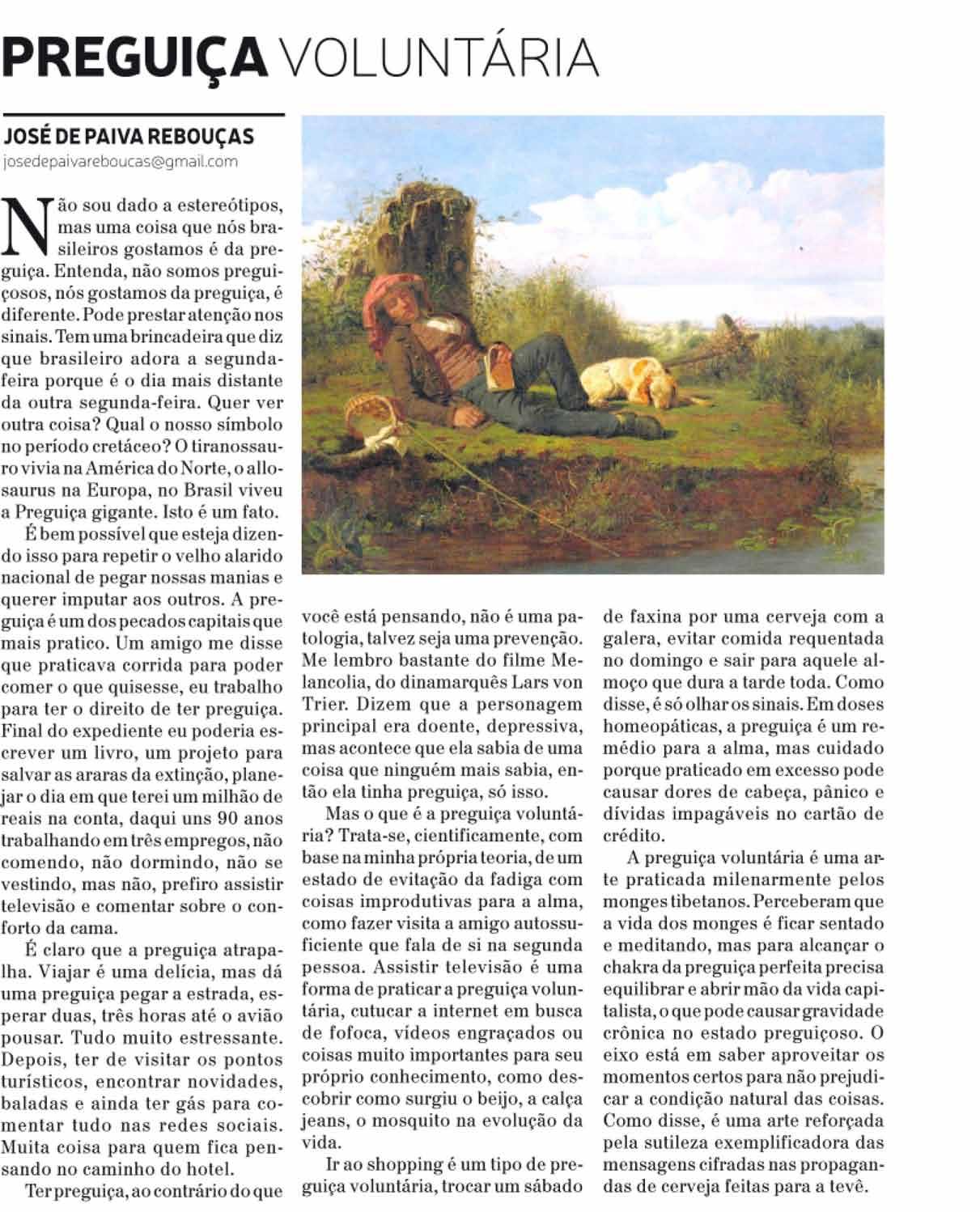 PREGUIÇA VOLUNTÁRIA

JOSÉ DE PAIVA REBOUÇAS
josedepaivareboucas@gmail.com

Não sou dado a estereótipos, mas uma coisa que nós brasileiros gostamos é da preguiça. Entenda, não somos preguiçosos, nós gostamos da preguiça, é diferente. Pode prestar atenção nos sinais. Tem uma brincadeira que diz que brasileiro adora a segunda-feira porque é o dia mais distante da outra segunda-feira. Quer ver outra coisa? Qual o nosso símbolo no período cretáceo? O tiranossauro vivia na América do Norte, o allosaurus na Europa, no Brasil viveu a Preguiça gigante. Isto é um fato.

É bem possível que esteja dizendo isso para repetir o velho alarido nacional de pegar nossas manias e querer imputar aos outros. A preguiça é um dos pecados capitais que mais pratico. Um amigo me disse que praticava corrida para poder comer o que quisesse, eu trabalho para ter o direito de ter preguiça. Final do expediente eu poderia escrever um livro, um projeto para salvar as araras da extinção, planejar o dia em que terei um milhão de reais na conta, daqui uns 90 anos trabalhando em três empregos, não comendo, não dormindo, não se vestindo, mas não, prefiro assistir televisão e comentar sobre o conforto da cama.

É claro que a preguiça atrapalha. Viajar é uma delícia, mas dá uma preguiça pegar a estrada, esperar duas, três horas até o avião pousar. Tudo muito estressante. Depois, ter de visitar os pontos turísticos, encontrar novidades, baladas e ainda ter gás para comentar tudo nas redes sociais. Muita coisa para quem fica pensando no caminho do hotel.

Ter preguiça, ao contrário do que você está pensando, não é uma patologia, talvez seja uma prevenção. Me lembro bastante do filme Melancolia, do dinamarquês Lars von Trier. Dizem que a personagem principal era doente, depressiva, mas acontece que ela sabia de uma coisa que ninguém mais sabia, então ela tinha preguiça, só isso.

Mas o que é a preguiça voluntária? Trata-se, cientificamente, com base na minha própria teoria, de um estado de evitação da fadiga com coisas improdutivas para a alma, como fazer visita a amigo autossuficiente que fala de si na segunda pessoa. Assistir televisão é uma forma de praticar a preguiça voluntária, cutucar a internet em busca de fofoca, vídeos engraçados ou coisas muito importantes para seu próprio conhecimento, como descobrir como surgiu o beijo, a calça jeans, o mosquito na evolução da vida.

Ir ao shopping é um tipo de preguiça voluntária, trocar um sábado de faxina por uma cerveja com a galera, evitar comida requentada no domingo e sair para aquele almoço que dura a tarde toda. Como disse, é só olhar os sinais. Em doses homeopáticas, a preguiça é um remédio para a alma, mas cuidado porque praticado em excesso pode causar dores de cabeça, pânico e dívidas impagáveis no cartão de crédito.

A preguiça voluntária é uma arte praticada milenarmente pelos monges tibetanos. Perceberam que a vida dos monges é ficar sentado e meditando, mas para alcançar o chakra da preguiça perfeita precisa equilibrar e abrir mão da vida capitalista, o que pode causar gravidade crônica no estado preguiçoso. O eixo está em saber aproveitar os momentos certos para não prejudicar a condição natural das coisas. Como disse, é uma arte reforçada pela sutileza exemplificadora das mensagens cifradas nas propagandas de cerveja feitas para a tevê.